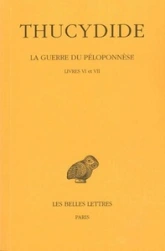 THUCYDIDE

LA GUERRE DU PÉLOPONNÈSE

LIVRES VI et VII

LES BELLES LETTRES

PARIS